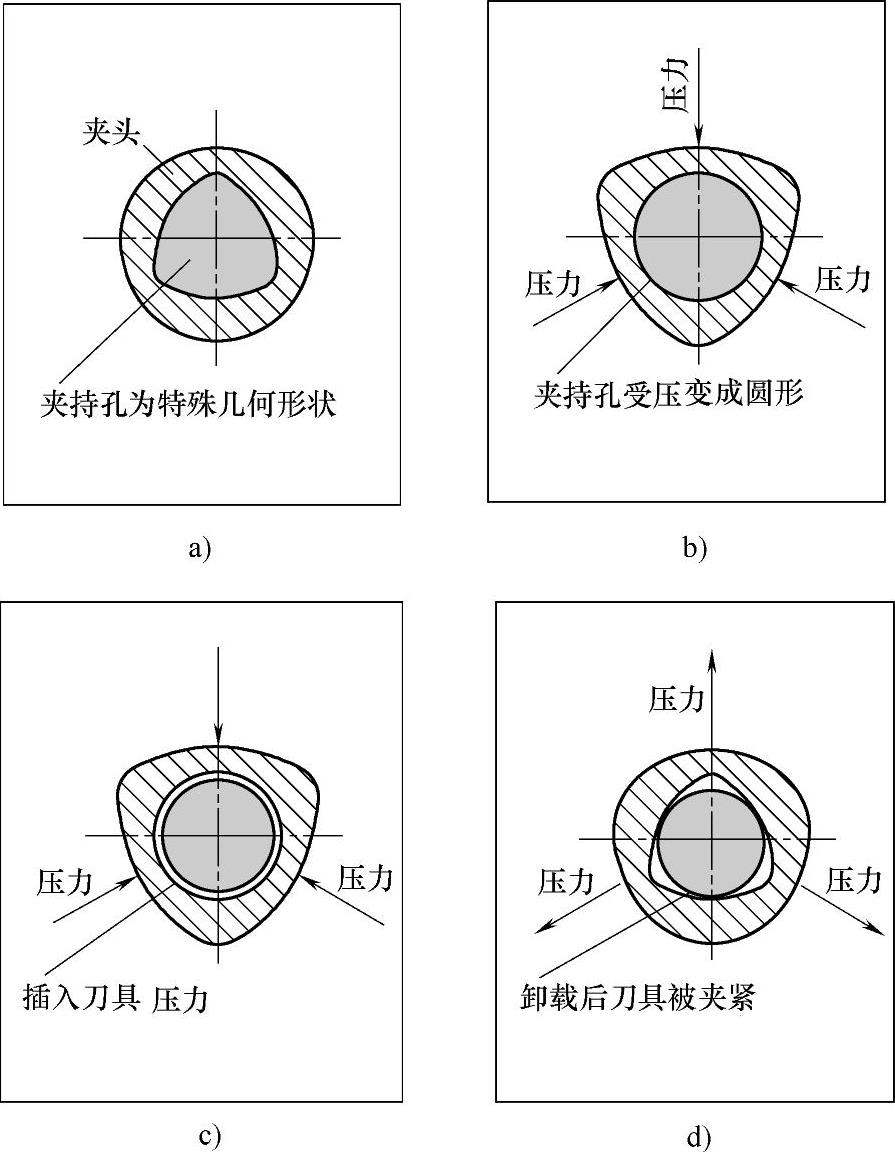 夹头

夹持孔为特殊几何形状

a)

压力

压力

压力

夹持孔受压变成圆形

b)

压力

压力

插入刀具 压力

c)

压力

压力

压力

卸载后刀具被夹紧

d)